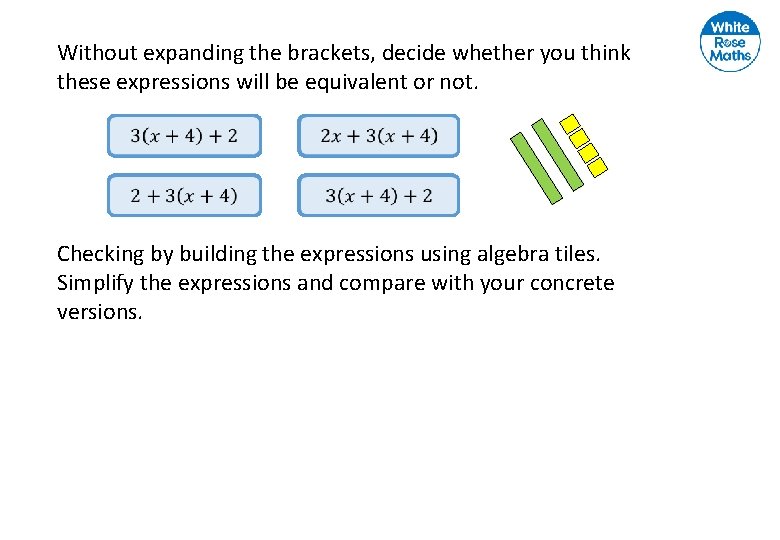 White Rose Maths

Without expanding the brackets, decide whether you think these expressions will be equivalent or not.

$3(x + 4) + 2$

$2x + 3(x + 4)$

$2 + 3(x + 4)$

$3(x + 4) + 2$

Checking by building the expressions using algebra tiles. Simplify the expressions and compare with your concrete versions.